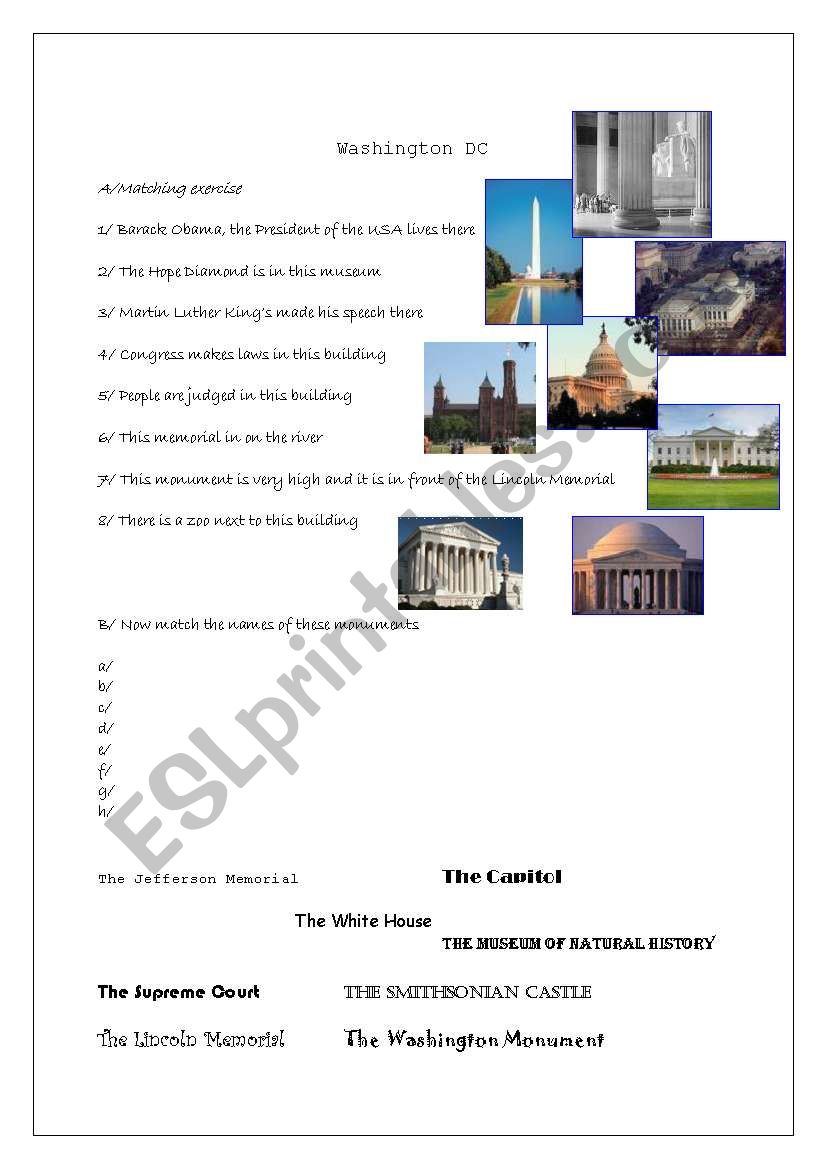 Washington DC

A/Matching exercise

1/ Barack Obama, the President of the USA lives there

2/ The Hope Diamond is in this museum

3/ Martin Luther King's made his speech there

4/ Congress makes laws in this building

5/ People are judged in this building

6/ This memorial in on the river

7/ This monument is very high and it is in front of the Lincoln Memorial

8/ There is a zoo next to this building

B/ Now match the names of these monuments

a/
b/
c/
d/
e/
f/
g/
h/

The Jefferson Memorial

The Capitol

The White House

THE MUSEUM OF NATURAL HISTORY

The Supreme Court

THE SMITHSONIAN CASTLE

The Lincoln Memorial

The Washington Monument

ESLprintables.com